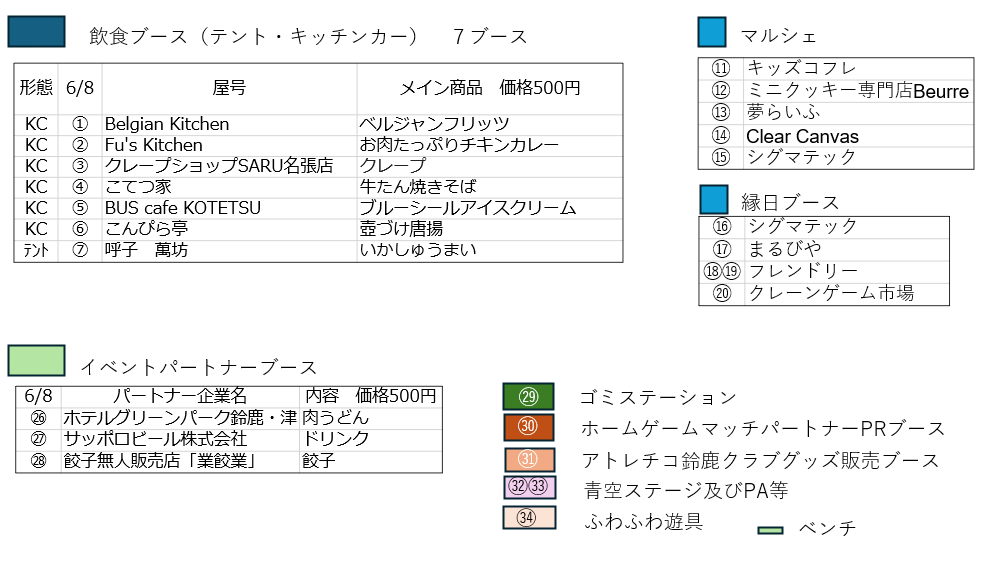 飲食ブース（テント・キッチンカー）　7ブース

| 形態 | 6/8 | 屋号 | メイン商品　価格500円 |
|---|---|---|---|
| KC | ① | Belgian Kitchen | ベルジャンフリッツ |
| KC | ② | Fu's Kitchen | お肉たっぷりチキンカレー |
| KC | ③ | クレープショップSARU名張店 | クレープ |
| KC | ④ | こてつ家 | 牛たん焼きそば |
| KC | ⑤ | BUS cafe KOTETSU | ブルーシールアイスクリーム |
| KC | ⑥ | こんぴら亭 | 壺づけ唐揚 |
| ﾃﾝﾄ | ⑦ | 呼子　萬坊 | いかしゅうまい |

マルシェ

| ⑪ | キッズコフレ |
|---|---|
| ⑫ | ミニクッキー専門店Beurre |
| ⑬ | 夢らいふ |
| ⑭ | Clear Canvas |
| ⑮ | シグマテック |

縁日ブース

| ⑯ | シグマテック |
|---|---|
| ⑰ | まるびや |
| ⑱⑲ | フレンドリー |
| ⑳ | クレーンゲーム市場 |

イベントパートナーブース

| 6/8 | パートナー企業名 | 内容　価格500円 |
|---|---|---|
| ㉖ | ホテルグリーンパーク鈴鹿・津 | 肉うどん |
| ㉗ | サッポロビール株式会社 | ドリンク |
| ㉘ | 餃子無人販売店「業餃業」 | 餃子 |

㉙ ゴミステーション
㉚ ホームゲームマッチパートナーPRブース
㉛ アトレチコ鈴鹿クラブグッズ販売ブース
㉜㉝ 青空ステージ及びPA等
㉞ ふわふわ遊具
ベンチ